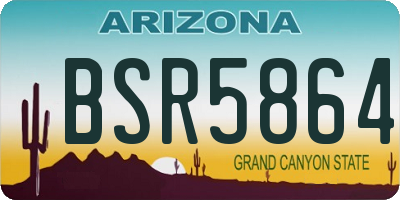 ARIZONA

BSR5864

GRAND CANYON STATE